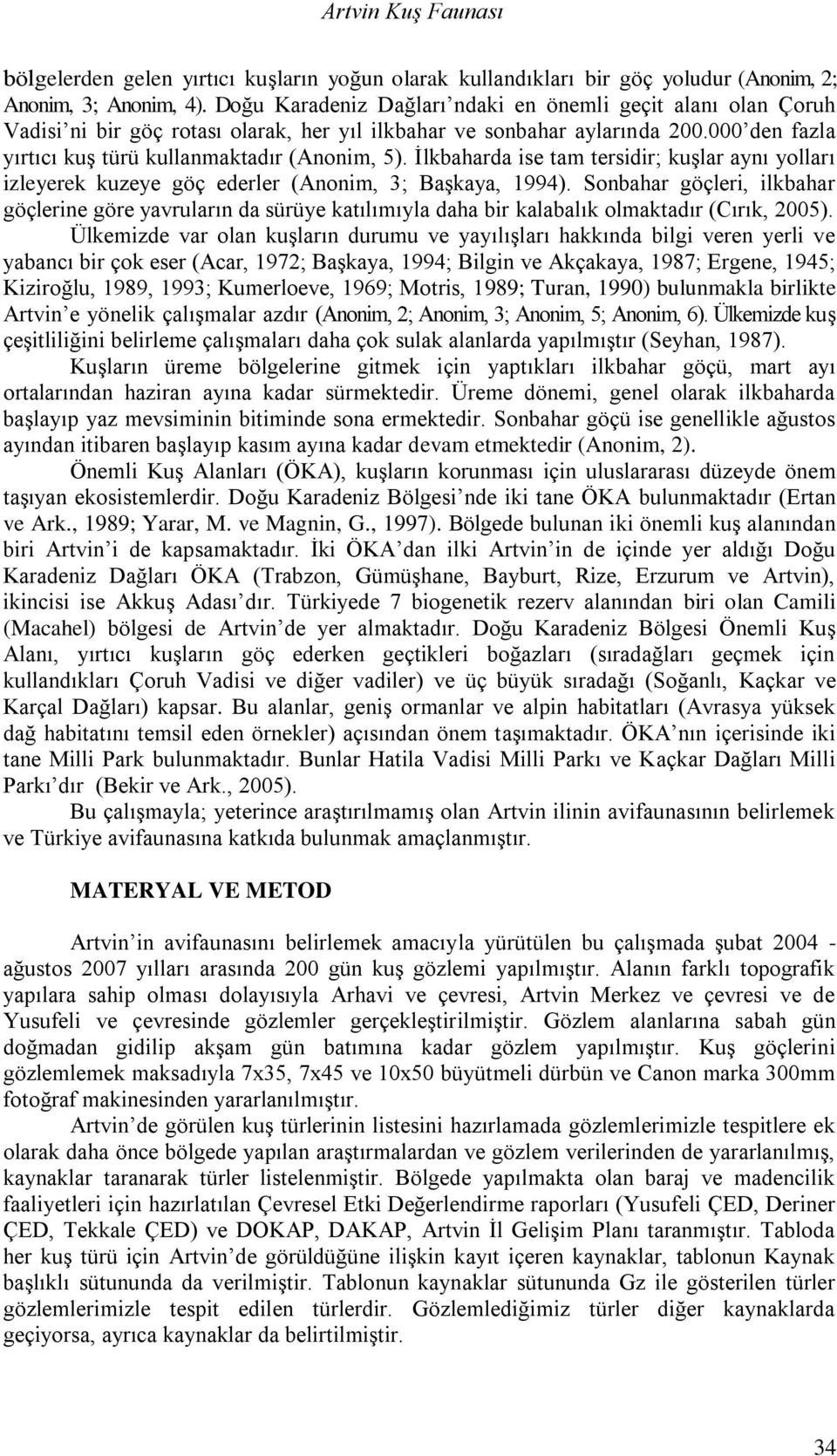 Artvin Kuş Faunası

bölgelerden gelen yırtıcı kuşların yoğun olarak kullandıkları bir göç yoludur (Anonim, 2; Anonim, 3; Anonim, 4). Doğu Karadeniz Dağları'ndaki en önemli geçit alanı olan Çoruh Vadisi'ni bir göç rotası olarak, her yıl ilkbahar ve sonbahar aylarında 200.000'den fazla yırtıcı kuş türü kullanmaktadır (Anonim, 5). İlkbaharda ise tam tersidir; kuşlar aynı yolları izleyerek kuzeye göç ederler (Anonim, 3; Başkaya, 1994). Sonbahar göçleri, ilkbahar göçlerine göre yavruların da sürüye katılımıyla daha bir kalabalık olmaktadır (Cırık, 2005).

Ülkemizde var olan kuşların durumu ve yayılışları hakkında bilgi veren yerli ve yabancı bir çok eser (Acar, 1972; Başkaya, 1994; Bilgin ve Akçakaya, 1987; Ergene, 1945; Kiziroğlu, 1989, 1993; Kumerloeve, 1969; Motris, 1989; Turan, 1990) bulunmakla birlikte Artvin'e yönelik çalışmalar azdır (Anonim, 2; Anonim, 3; Anonim, 5; Anonim, 6). Ülkemizde kuş çeşitliliğini belirleme çalışmaları daha çok sulak alanlarda yapılmıştır (Seyhan, 1987).

Kuşların üreme bölgelerine gitmek için yaptıkları ilkbahar göçü, mart ayı ortalarından haziran ayına kadar sürmektedir. Üreme dönemi, genel olarak ilkbaharda başlayıp yaz mevsiminin bitiminde sona ermektedir. Sonbahar göçü ise genellikle ağustos ayından itibaren başlayıp kasım ayına kadar devam etmektedir (Anonim, 2).

Önemli Kuş Alanları (ÖKA), kuşların korunması için uluslararası düzeyde önem taşıyan ekosistemlerdir. Doğu Karadeniz Bölgesi'nde iki tane ÖKA bulunmaktadır (Ertan ve Ark., 1989; Yarar, M. ve Magnin, G., 1997). Bölgede bulunan iki önemli kuş alanından biri Artvin'i de kapsamaktadır. İki ÖKA'dan ilki Artvin'in de içinde yer aldığı Doğu Karadeniz Dağları ÖKA (Trabzon, Gümüşhane, Bayburt, Rize, Erzurum ve Artvin), ikincisi ise Akkuş Adası'dır. Türkiyede 7 biogenetik rezerv alanından biri olan Camili (Macahel) bölgesi de Artvin'de yer almaktadır. Doğu Karadeniz Bölgesi Önemli Kuş Alanı, yırtıcı kuşların göç ederken geçtikleri boğazları (sıradağları geçmek için kullandıkları Çoruh Vadisi ve diğer vadiler) ve üç büyük sıradağı (Soğanlı, Kaçkar ve Karçal Dağları) kapsar. Bu alanlar, geniş ormanlar ve alpin habitatları (Avrasya yüksek dağ habitatını temsil eden örnekler) açısından önem taşımaktadır. ÖKA'nın içerisinde iki tane Milli Park bulunmaktadır. Bunlar Hatila Vadisi Milli Parkı ve Kaçkar Dağları Milli Parkı'dır (Bekir ve Ark., 2005).

Bu çalışmayla; yeterince araştırılmamış olan Artvin ilinin avifaunasının belirlemek ve Türkiye avifaunasına katkıda bulunmak amaçlanmıştır.

MATERYAL VE METOD

Artvin'in avifaunasını belirlemek amacıyla yürütülen bu çalışmada şubat 2004 - ağustos 2007 yılları arasında 200 gün kuş gözlemi yapılmıştır. Alanın farklı topografik yapılara sahip olması dolayısıyla Arhavi ve çevresi, Artvin Merkez ve çevresi ve de Yusufeli ve çevresinde gözlemler gerçekleştirilmiştir. Gözlem alanlarına sabah gün doğmadan gidilip akşam gün batımına kadar gözlem yapılmıştır. Kuş göçlerini gözlemlemek maksadıyla 7x35, 7x45 ve 10x50 büyütmeli dürbün ve Canon marka 300mm fotoğraf makinesinden yararlanılmıştır.

Artvin'de görülen kuş türlerinin listesini hazırlamada gözlemlerimizle tespitlere ek olarak daha önce bölgede yapılan araştırmalardan ve gözlem verilerinden de yararlanılmış, kaynaklar taranarak türler listelenmiştir. Bölgede yapılmakta olan baraj ve madencilik faaliyetleri için hazırlatılan Çevresel Etki Değerlendirme raporları (Yusufeli ÇED, Deriner ÇED, Tekkale ÇED) ve DOKAP, DAKAP, Artvin İl Gelişim Planı taranmıştır. Tabloda her kuş türü için Artvin'de görüldüğüne ilişkin kayıt içeren kaynaklar, tablonun Kaynak başlıklı sütununda da verilmiştir. Tablonun kaynaklar sütununda Gz ile gösterilen türler gözlemlerimizle tespit edilen türlerdir. Gözlemlediğimiz türler diğer kaynaklarda geçiyorsa, ayrıca kaynaklar da belirtilmiştir.

34